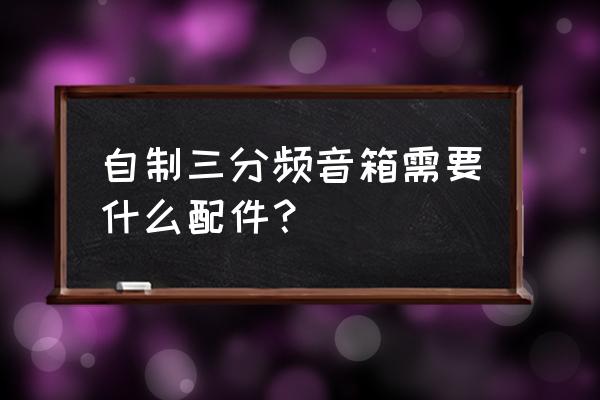 自制三分频音箱需要什么配件？